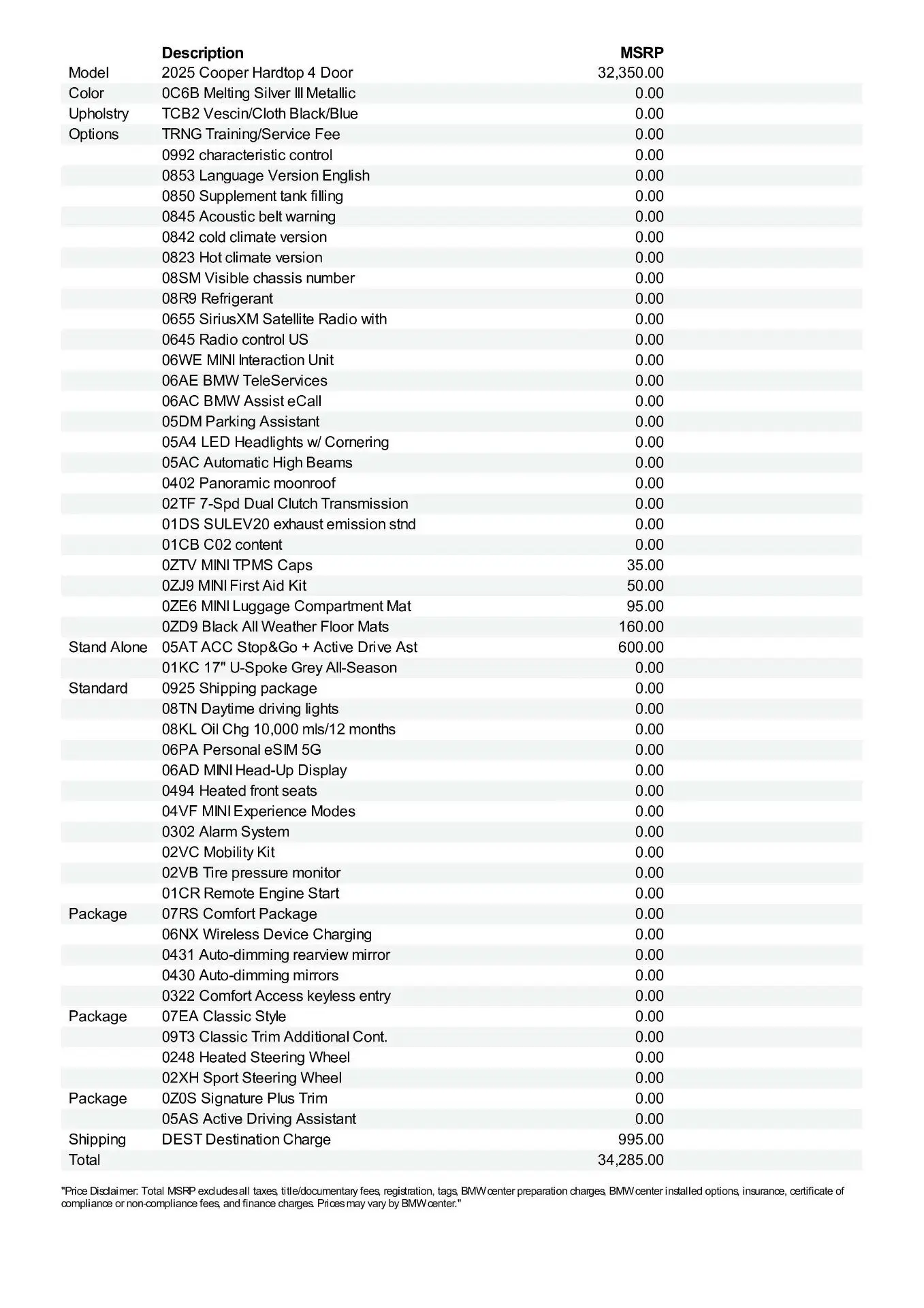 | | Description | MSRP |
|---|---|---|
| Model | 2025 Cooper Hardtop 4 Door | 32,350.00 |
| Color | 0C6B Melting Silver III Metallic | 0.00 |
| Upholstry | TCB2 Vescin/Cloth Black/Blue | 0.00 |
| Options | TRNG Training/Service Fee | 0.00 |
| | 0992 characteristic control | 0.00 |
| | 0853 Language Version English | 0.00 |
| | 0850 Supplement tank filling | 0.00 |
| | 0845 Acoustic belt warning | 0.00 |
| | 0842 cold climate version | 0.00 |
| | 0823 Hot climate version | 0.00 |
| | 08SM Visible chassis number | 0.00 |
| | 08R9 Refrigerant | 0.00 |
| | 0655 SiriusXM Satellite Radio with | 0.00 |
| | 0645 Radio control US | 0.00 |
| | 06WE MINI Interaction Unit | 0.00 |
| | 06AE BMW TeleServices | 0.00 |
| | 06AC BMW Assist eCall | 0.00 |
| | 05DM Parking Assistant | 0.00 |
| | 05A4 LED Headlights w/ Cornering | 0.00 |
| | 05AC Automatic High Beams | 0.00 |
| | 0402 Panoramic moonroof | 0.00 |
| | 02TF 7-Spd Dual Clutch Transmission | 0.00 |
| | 01DS SULEV20 exhaust emission stnd | 0.00 |
| | 01CB C02 content | 0.00 |
| | 0ZTV MINI TPMS Caps | 35.00 |
| | 0ZJ9 MINI First Aid Kit | 50.00 |
| | 0ZE6 MINI Luggage Compartment Mat | 95.00 |
| | 0ZD9 Black All Weather Floor Mats | 160.00 |
| Stand Alone | 05AT ACC Stop&Go + Active Drive Ast | 600.00 |
| | 01KC 17" U-Spoke Grey All-Season | 0.00 |
| Standard | 0925 Shipping package | 0.00 |
| | 08TN Daytime driving lights | 0.00 |
| | 08KL Oil Chg 10,000 mls/12 months | 0.00 |
| | 06PA Personal eSIM 5G | 0.00 |
| | 06AD MINI Head-Up Display | 0.00 |
| | 0494 Heated front seats | 0.00 |
| | 04VF MINI Experience Modes | 0.00 |
| | 0302 Alarm System | 0.00 |
| | 02VC Mobility Kit | 0.00 |
| | 02VB Tire pressure monitor | 0.00 |
| | 01CR Remote Engine Start | 0.00 |
| Package | 07RS Comfort Package | 0.00 |
| | 06NX Wireless Device Charging | 0.00 |
| | 0431 Auto-dimming rearview mirror | 0.00 |
| | 0430 Auto-dimming mirrors | 0.00 |
| | 0322 Comfort Access keyless entry | 0.00 |
| Package | 07EA Classic Style | 0.00 |
| | 09T3 Classic Trim Additional Cont. | 0.00 |
| | 0248 Heated Steering Wheel | 0.00 |
| | 02XH Sport Steering Wheel | 0.00 |
| Package | 0Z0S Signature Plus Trim | 0.00 |
| | 05AS Active Driving Assistant | 0.00 |
| Shipping | DEST Destination Charge | 995.00 |
| Total | | 34,285.00 |

"Price Disclaimer: Total MSRP excludes all taxes, title/documentary fees, registration, tags, BMW center preparation charges, BMW center installed options, insurance, certificate of compliance or non-compliance fees, and finance charges. Prices may vary by BMW center."